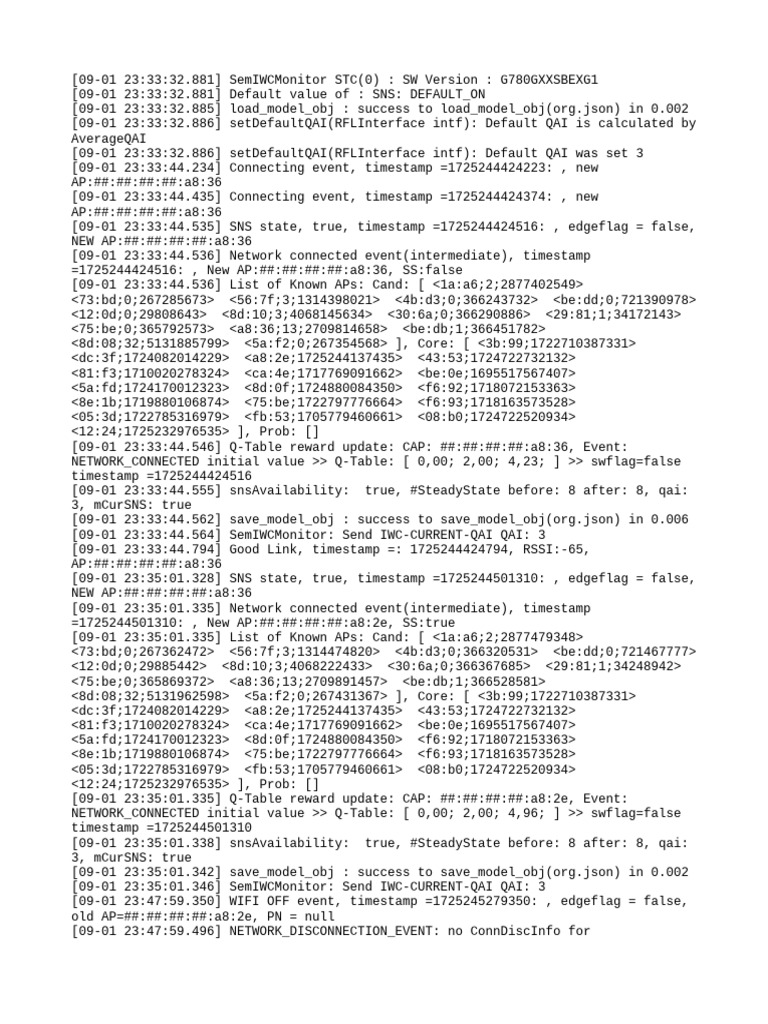 [09-01 23:33:32.881] SemIWCMonitor STC(0) : SW Version : G780GXXSBEXG1
[09-01 23:33:32.881] Default value of : SNS: DEFAULT_ON
[09-01 23:33:32.885] load_model_obj : success to load_model_obj(org.json) in 0.002
[09-01 23:33:32.886] setDefaultQAI(RFLInterface intf): Default QAI is calculated by AverageQAI
[09-01 23:33:32.886] setDefaultQAI(RFLInterface intf): Default QAI was set 3
[09-01 23:33:44.234] Connecting event, timestamp =1725244424223: , new AP:##:##:##:##:a8:36
[09-01 23:33:44.435] Connecting event, timestamp =1725244424374: , new AP:##:##:##:##:a8:36
[09-01 23:33:44.535] SNS state, true, timestamp =1725244424516: , edgeflag = false, NEW AP:##:##:##:##:a8:36
[09-01 23:33:44.536] Network connected event(intermediate), timestamp =1725244424516: , New AP:##:##:##:##:a8:36, SS:false
[09-01 23:33:44.536] List of Known APs: Cand: [ <1a:a6;2;2877402549> <73:bd;0;267285673> <56:7f;3;1314398021> <4b:d3;0;366243732> <be:dd;0;721390978> <12:0d;0;29808643> <8d:10;3;4068145634> <30:6a;0;366290886> <29:81;1;34172143> <75:be;0;365792573> <a8:36;13;2709814658> <be:db;1;366451782> <8d:08;32;5131885799> <5a:f2;0;267354568> ], Core: [ <3b:99;1722710387331> <dc:3f;1724082014229> <a8:2e;1725244137435> <43:53;1724722732132> <81:f3;1710020278324> <ca:4e;1717769091662> <be:0e;1695517567407> <5a:fd;1724170012323> <8d:0f;1724880084350> <f6:92;1718072153363> <8e:1b;1719880106874> <75:be;1722797776664> <f6:93;1718163573528> <05:3d;1722785316979> <fb:53;1705779460661> <08:b0;1724722520934> <12:24;1725232976535> ], Prob: []
[09-01 23:33:44.546] Q-Table reward update: CAP: ##:##:##:##:a8:36, Event: NETWORK_CONNECTED initial value >> Q-Table: [ 0,00; 2,00; 4,23; ] >> swflag=false timestamp =1725244424516
[09-01 23:33:44.555] snsAvailability: true, #SteadyState before: 8 after: 8, qai: 3, mCurSNS: true
[09-01 23:33:44.562] save_model_obj : success to save_model_obj(org.json) in 0.006
[09-01 23:33:44.564] SemIWCMonitor: Send IWC-CURRENT-QAI QAI: 3
[09-01 23:33:44.794] Good Link, timestamp =: 1725244424794, RSSI:-65, AP:##:##:##:##:a8:36
[09-01 23:35:01.328] SNS state, true, timestamp =1725244501310: , edgeflag = false, NEW AP:##:##:##:##:a8:36
[09-01 23:35:01.335] Network connected event(intermediate), timestamp =1725244501310: , New AP:##:##:##:##:a8:2e, SS:true
[09-01 23:35:01.335] List of Known APs: Cand: [ <1a:a6;2;2877479348> <73:bd;0;267362472> <56:7f;3;1314474820> <4b:d3;0;366320531> <be:dd;0;721467777> <12:0d;0;29885442> <8d:10;3;4068222433> <30:6a;0;366367685> <29:81;1;34248942> <75:be;0;365869372> <a8:36;13;2709891457> <be:db;1;366528581> <8d:08;32;5131962598> <5a:f2;0;267431367> ], Core: [ <3b:99;1722710387331> <dc:3f;1724082014229> <a8:2e;1725244137435> <43:53;1724722732132> <81:f3;1710020278324> <ca:4e;1717769091662> <be:0e;1695517567407> <5a:fd;1724170012323> <8d:0f;1724880084350> <f6:92;1718072153363> <8e:1b;1719880106874> <75:be;1722797776664> <f6:93;1718163573528> <05:3d;1722785316979> <fb:53;1705779460661> <08:b0;1724722520934> <12:24;1725232976535> ], Prob: []
[09-01 23:35:01.335] Q-Table reward update: CAP: ##:##:##:##:a8:2e, Event: NETWORK_CONNECTED initial value >> Q-Table: [ 0,00; 2,00; 4,96; ] >> swflag=false timestamp =1725244501310
[09-01 23:35:01.338] snsAvailability: true, #SteadyState before: 8 after: 8, qai: 3, mCurSNS: true
[09-01 23:35:01.342] save_model_obj : success to save_model_obj(org.json) in 0.002
[09-01 23:35:01.346] SemIWCMonitor: Send IWC-CURRENT-QAI QAI: 3
[09-01 23:47:59.350] WIFI OFF event, timestamp =1725245279350: , edgeflag = false, old AP=##:##:##:##:a8:2e, PN = null
[09-01 23:47:59.496] NETWORK_DISCONNECTION_EVENT: no ConnDiscInfo for